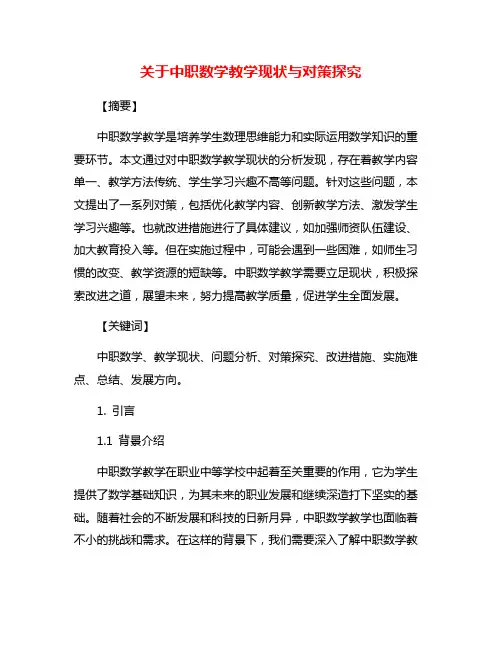 关于中职数学教学现状与对策探究

【摘要】

中职数学教学是培养学生数理思维能力和实际运用数学知识的重要环节。本文通过对中职数学教学现状的分析发现，存在着教学内容单一、教学方法传统、学生学习兴趣不高等问题。针对这些问题，本文提出了一系列对策，包括优化教学内容、创新教学方法、激发学生学习兴趣等。也就改进措施进行了具体建议，如加强师资队伍建设、加大教育投入等。但在实施过程中，可能会遇到一些困难，如师生习惯的改变、教学资源的短缺等。中职数学教学需要立足现状，积极探索改进之道，展望未来，努力提高教学质量，促进学生全面发展。

【关键词】

中职数学、教学现状、问题分析、对策探究、改进措施、实施难点、总结、发展方向。

1. 引言

1.1 背景介绍

中职数学教学在职业中等学校中起着至关重要的作用，它为学生提供了数学基础知识，为其未来的职业发展和继续深造打下坚实的基础。随着社会的不断发展和科技的日新月异，中职数学教学也面临着不小的挑战和需求。在这样的背景下，我们需要深入了解中职数学教